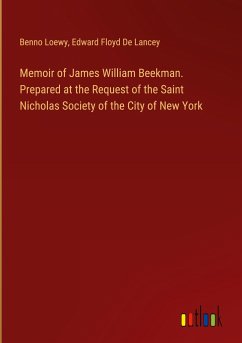 Benno Loewy, Edward Floyd De Lancey

Memoir of James William Beekman. Prepared at the Request of the Saint Nicholas Society of the City of New York

outlook